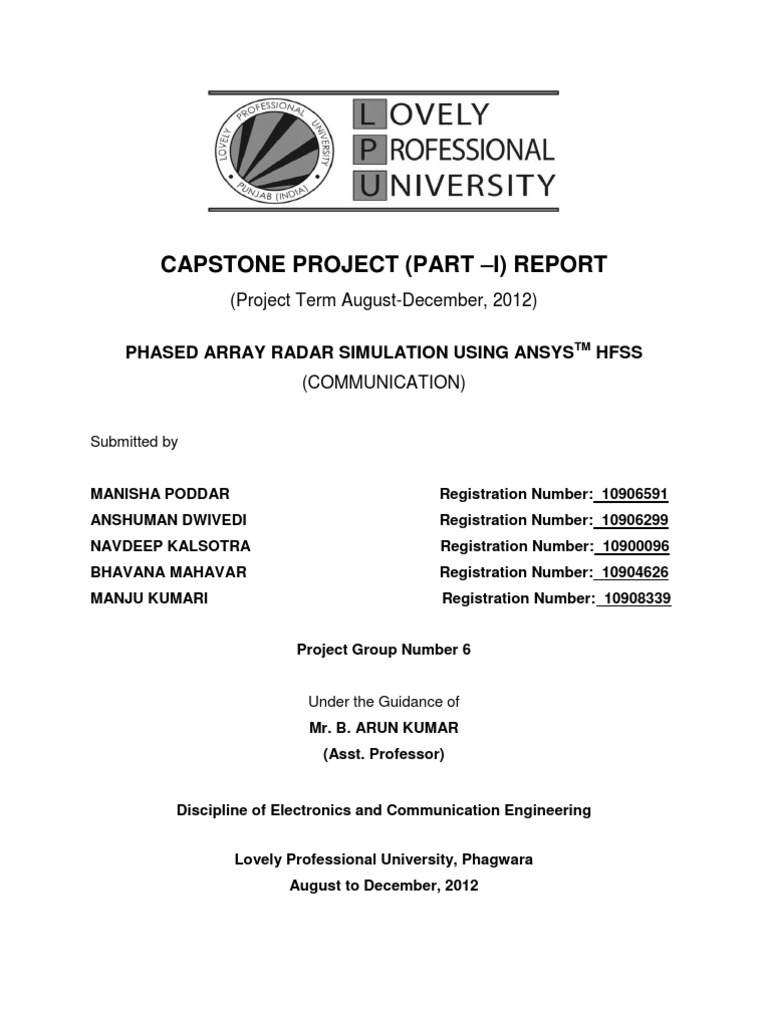 LOVELY PROFESSIONAL UNIVERSITY PUNJAB (INDIA)

LOVELY
PROFESSIONAL
UNIVERSITY

CAPSTONE PROJECT (PART –I) REPORT
(Project Term August-December, 2012)

PHASED ARRAY RADAR SIMULATION USING ANSYS$^{TM}$ HFSS
(COMMUNICATION)

Submitted by

MANISHA PODDAR Registration Number: 10906591
ANSHUMAN DWIVEDI Registration Number: 10906299
NAVDEEP KALSOTRA Registration Number: 10900096
BHAVANA MAHAVAR Registration Number: 10904626
MANJU KUMARI Registration Number: 10908339

Project Group Number 6

Under the Guidance of
Mr. B. ARUN KUMAR
(Asst. Professor)

Discipline of Electronics and Communication Engineering

Lovely Professional University, Phagwara
August to December, 2012